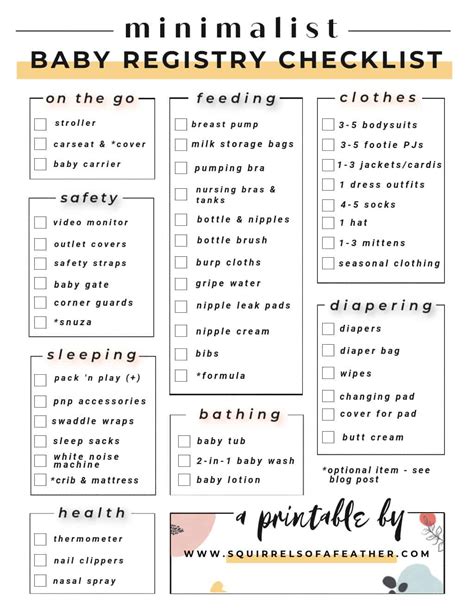 minimalist

BABY REGISTRY CHECKLIST

on the go
☐ stroller
☐ carseat & *cover
☐ baby carrier

safety
☐ video monitor
☐ outlet covers
☐ safety straps
☐ baby gate
☐ corner guards
☐ *snuza

sleeping
☐ pack 'n play (+)
☐ pnp accessories
☐ swaddle wraps
☐ sleep sacks
☐ white noise machine
☐ *crib & mattress

health
☐ thermometer
☐ nail clippers
☐ nasal spray

feeding
☐ breast pump
☐ milk storage bags
☐ pumping bra
☐ nursing bras & tanks
☐ bottle & nipples
☐ bottle brush
☐ burp cloths
☐ gripe water
☐ nipple leak pads
☐ nipple cream
☐ bibs
☐ *formula

bathing
☐ baby tub
☐ 2-in-1 baby wash
☐ baby lotion

clothes
☐ 3-5 bodysuits
☐ 3-5 footie PJs
☐ 1-3 jackets/cardis
☐ 1 dress outfits
☐ 4-5 socks
☐ 1 hat
☐ 1-3 mittens
☐ seasonal clothing

diapering
☐ diapers
☐ diaper bag
☐ wipes
☐ changing pad
☐ cover for pad
☐ butt cream

*optional item - see blog post

a printable by
WWW.SQUIRRELSOFAFEATHER.COM